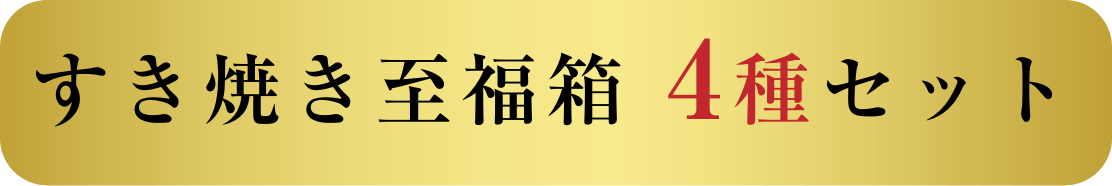 すき焼き至福箱 4種セット